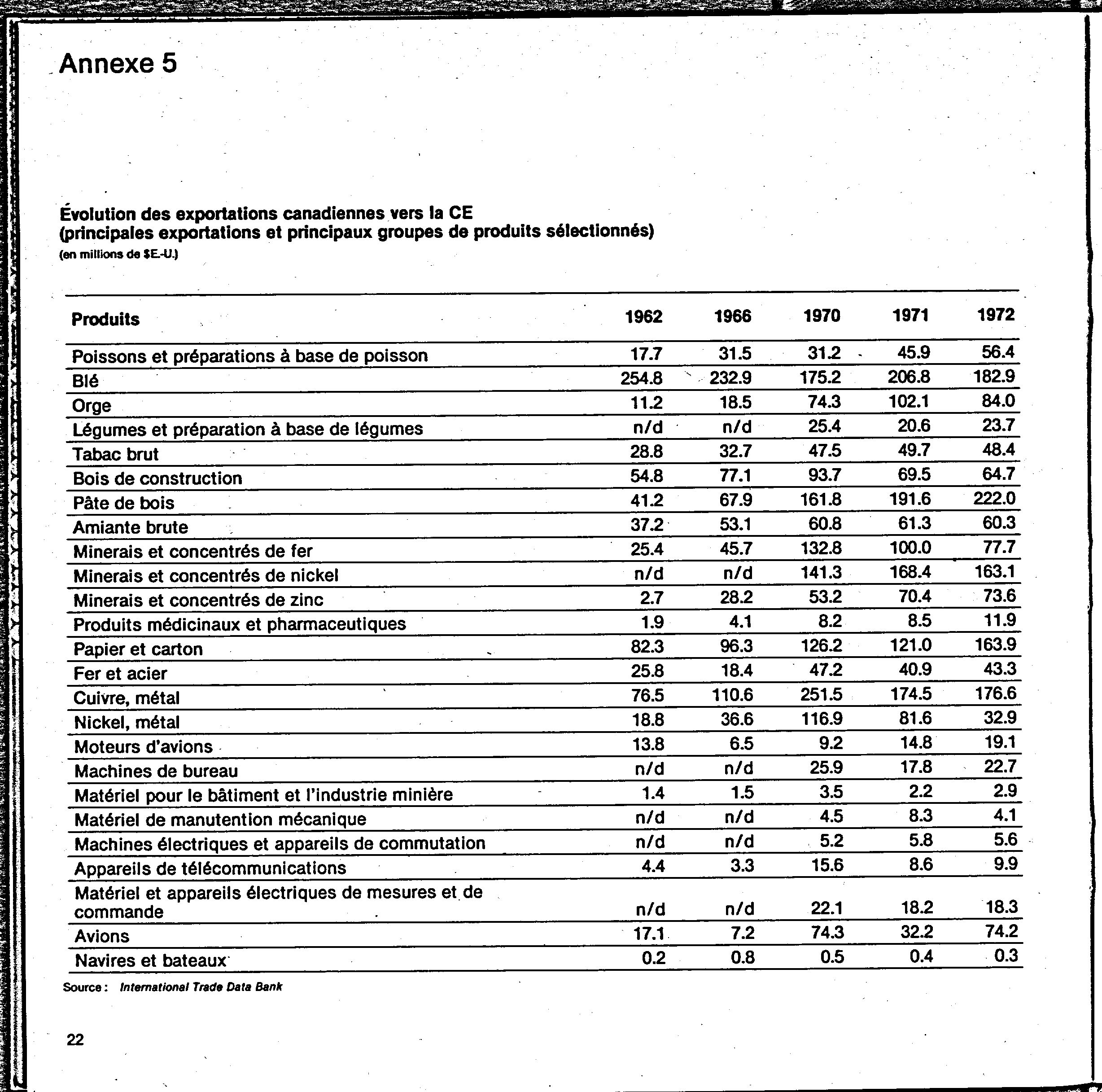 Annexe 5

Évolution des exportations canadiennes vers la CE
(principales exportations et principaux groupes de produits sélectionnés)
(en millions de $E.-U.)

| Produits | 1962 | 1966 | 1970 | 1971 | 1972 |
|---|---|---|---|---|---|
| Poissons et préparations à base de poisson | 17.7 | 31.5 | 31.2 | 45.9 | 56.4 |
| Blé | 254.8 | 232.9 | 175.2 | 206.8 | 182.9 |
| Orge | 11.2 | 18.5 | 74.3 | 102.1 | 84.0 |
| Légumes et préparation à base de légumes | n/d | n/d | 25.4 | 20.6 | 23.7 |
| Tabac brut | 28.8 | 32.7 | 47.5 | 49.7 | 48.4 |
| Bois de construction | 54.8 | 77.1 | 93.7 | 69.5 | 64.7 |
| Pâte de bois | 41.2 | 67.9 | 161.8 | 191.6 | 222.0 |
| Amiante brute | 37.2 | 53.1 | 60.8 | 61.3 | 60.3 |
| Minerais et concentrés de fer | 25.4 | 45.7 | 132.8 | 100.0 | 77.7 |
| Minerais et concentrés de nickel | n/d | n/d | 141.3 | 168.4 | 163.1 |
| Minerais et concentrés de zinc | 2.7 | 28.2 | 53.2 | 70.4 | 73.6 |
| Produits médicinaux et pharmaceutiques | 1.9 | 4.1 | 8.2 | 8.5 | 11.9 |
| Papier et carton | 82.3 | 96.3 | 126.2 | 121.0 | 163.9 |
| Fer et acier | 25.8 | 18.4 | 47.2 | 40.9 | 43.3 |
| Cuivre, métal | 76.5 | 110.6 | 251.5 | 174.5 | 176.6 |
| Nickel, métal | 18.8 | 36.6 | 116.9 | 81.6 | 32.9 |
| Moteurs d'avions | 13.8 | 6.5 | 9.2 | 14.8 | 19.1 |
| Machines de bureau | n/d | n/d | 25.9 | 17.8 | 22.7 |
| Matériel pour le bâtiment et l'industrie minière | 1.4 | 1.5 | 3.5 | 2.2 | 2.9 |
| Matériel de manutention mécanique | n/d | n/d | 4.5 | 8.3 | 4.1 |
| Machines électriques et appareils de commutation | n/d | n/d | 5.2 | 5.8 | 5.6 |
| Appareils de télécommunications | 4.4 | 3.3 | 15.6 | 8.6 | 9.9 |
| Matériel et appareils électriques de mesures et de commande | n/d | n/d | 22.1 | 18.2 | 18.3 |
| Avions | 17.1 | 7.2 | 74.3 | 32.2 | 74.2 |
| Navires et bateaux | 0.2 | 0.8 | 0.5 | 0.4 | 0.3 |

Source : International Trade Data Bank

22